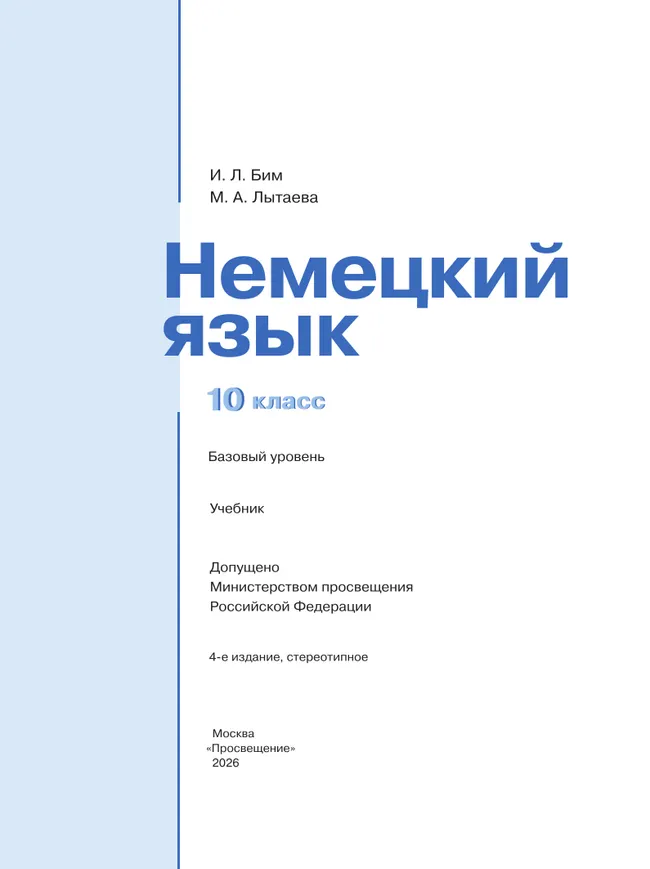 И. Л. Бим
М. А. Лытаева

Немецкий язык

10 класс

Базовый уровень

Учебник

Допущено
Министерством просвещения
Российской Федерации

4-е издание, стереотипное

Москва
«Просвещение»
2026